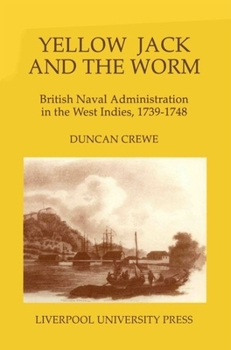 YELLOW JACK AND THE WORM

British Naval Administration in the West Indies, 1739-1748

DUNCAN CREWE

LIVERPOOL UNIVERSITY PRESS